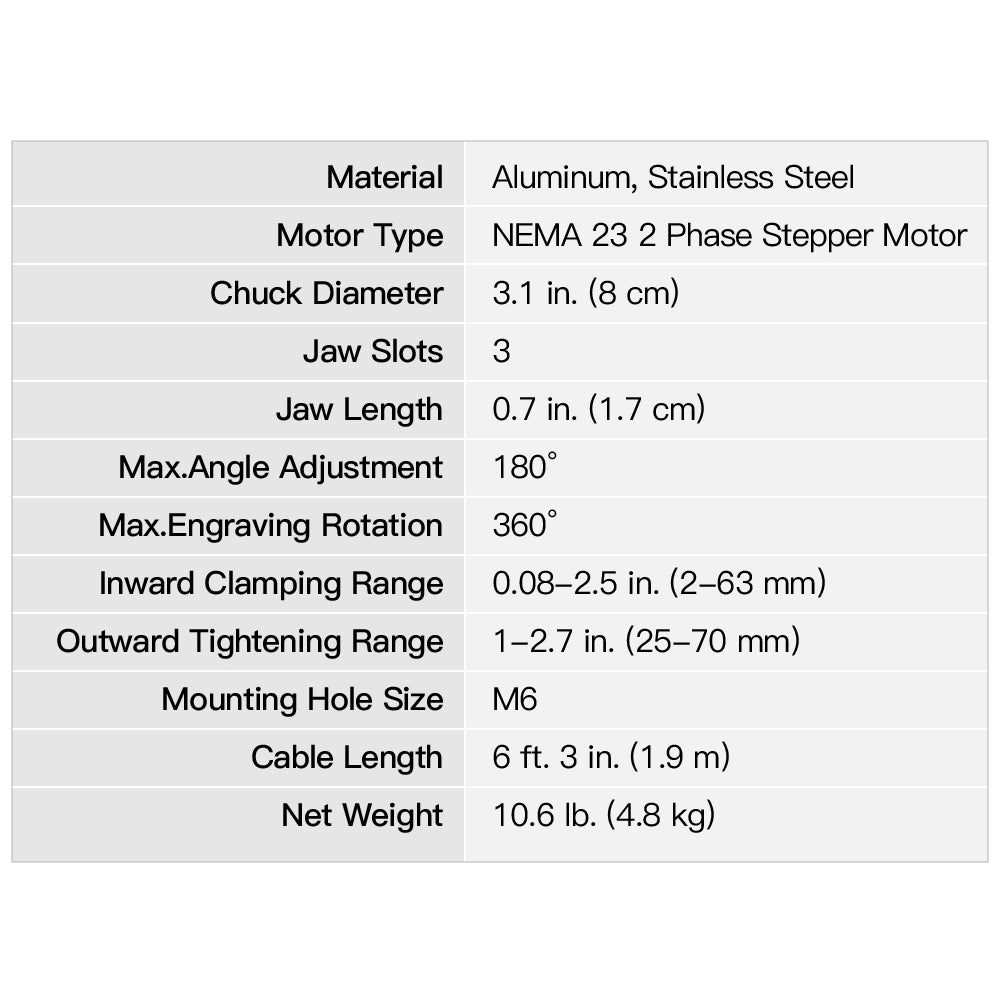 | Material | Aluminum, Stainless Steel |
|---|---|
| Motor Type | NEMA 23 2 Phase Stepper Motor |
| Chuck Diameter | 3.1 in. (8 cm) |
| Jaw Slots | 3 |
| Jaw Length | 0.7 in. (1.7 cm) |
| Max.Angle Adjustment | 180° |
| Max.Engraving Rotation | 360° |
| Inward Clamping Range | 0.08–2.5 in. (2–63 mm) |
| Outward Tightening Range | 1–2.7 in. (25–70 mm) |
| Mounting Hole Size | M6 |
| Cable Length | 6 ft. 3 in. (1.9 m) |
| Net Weight | 10.6 lb. (4.8 kg) |